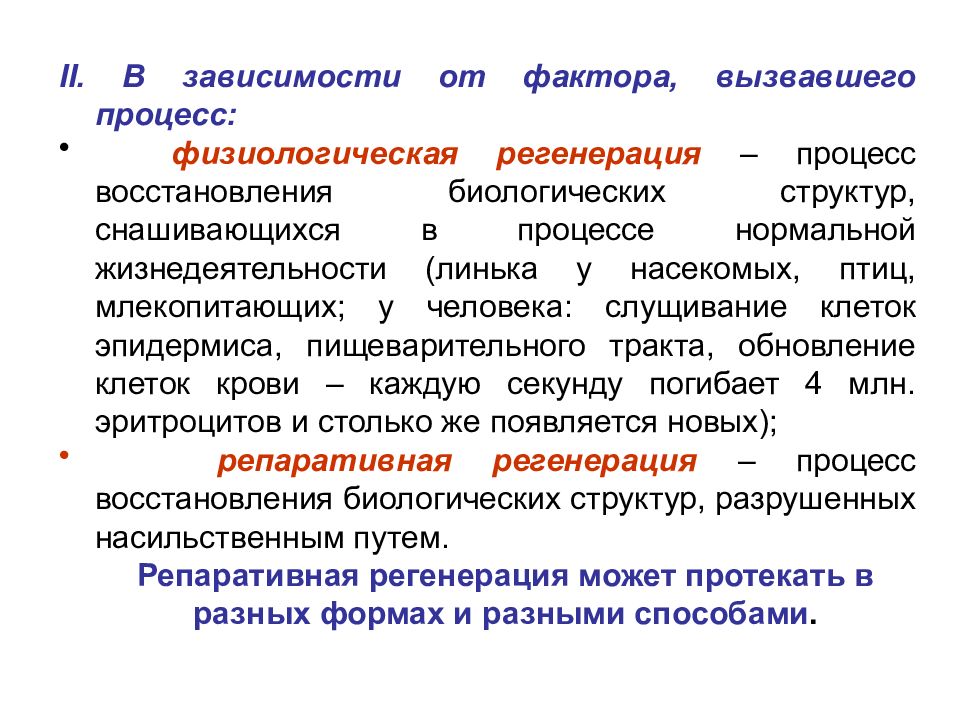 II. В зависимости от фактора, вызвавшего процесс:

• физиологическая регенерация – процесс восстановления биологических структур, снашивающихся в процессе нормальной жизнедеятельности (линька у насекомых, птиц, млекопитающих; у человека: слущивание клеток эпидермиса, пищеварительного тракта, обновление клеток крови – каждую секунду погибает 4 млн. эритроцитов и столько же появляется новых);

• репаративная регенерация – процесс восстановления биологических структур, разрушенных насильственным путем.

Репаративная регенерация может протекать в разных формах и разными способами.